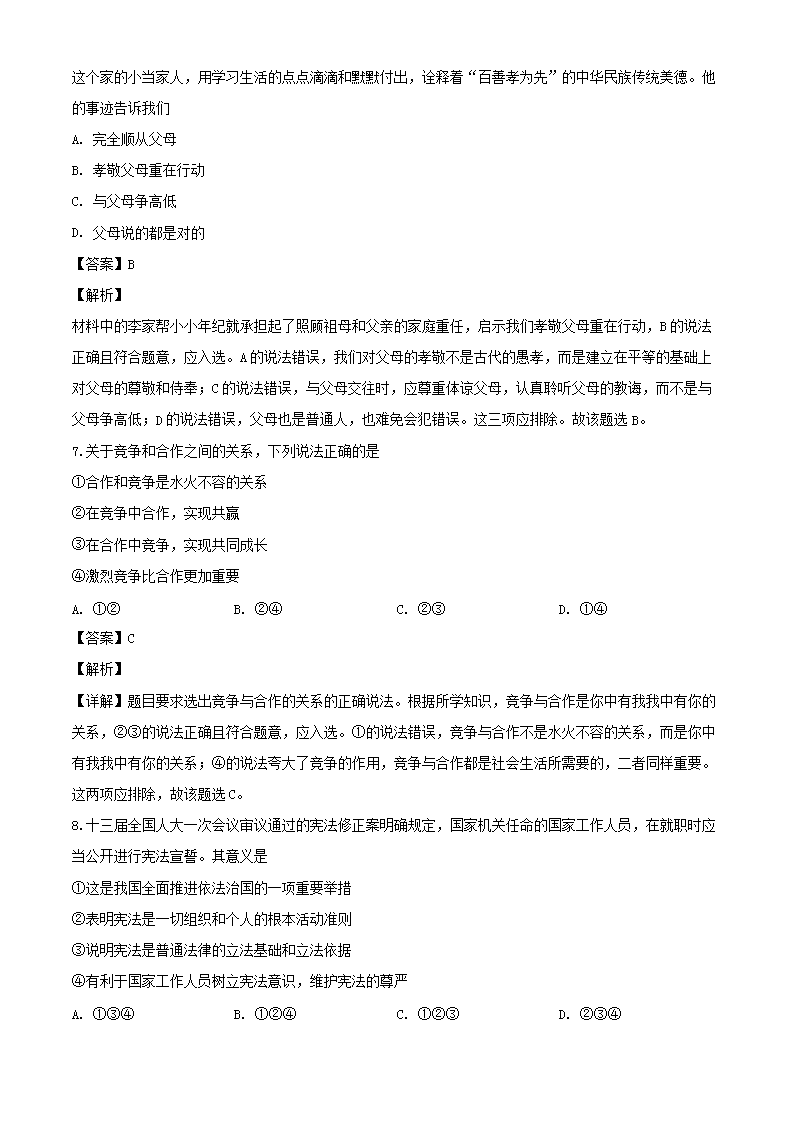 这个家的小当家人，用学习生活的点点滴滴和默默付出，诠释着“百善孝为先”的中华民族传统美德。他的事迹告诉我们

A. 完全顺从父母

B. 孝敬父母重在行动

C. 与父母争高低

D. 父母说的都是对的

【答案】B

【解析】

材料中的李家帮小小年纪就承担起了照顾祖母和父亲的家庭重任，启示我们孝敬父母重在行动，B的说法正确且符合题意，应入选。A的说法错误，我们对父母的孝敬不是古代的愚孝，而是建立在平等的基础上对父母的尊敬和侍奉；C的说法错误，与父母交往时，应尊重体谅父母，认真聆听父母的教诲，而不是与父母争高低；D的说法错误，父母也是普通人，也难免会犯错误。这三项应排除。故该题选B。

7.关于竞争和合作之间的关系，下列说法正确的是

①合作和竞争是水火不容的关系

②在竞争中合作，实现共赢

③在合作中竞争，实现共同成长

④激烈竞争比合作更加重要

A. ①②　　B. ②④　　C. ②③　　D. ①④

【答案】C

【解析】

【详解】题目要求选出竞争与合作的关系的正确说法。根据所学知识，竞争与合作是你中有我我中有你的关系，②③的说法正确且符合题意，应入选。①的说法错误，竞争与合作不是水火不容的关系，而是你中有我我中有你的关系；④的说法夸大了竞争的作用，竞争与合作都是社会生活所需要的，二者同样重要。这两项应排除，故该题选C。

8.十三届全国人大一次会议审议通过的宪法修正案明确规定，国家机关任命的国家工作人员，在就职时应当公开进行宪法宣誓。其意义是

①这是我国全面推进依法治国的一项重要举措

②表明宪法是一切组织和个人的根本活动准则

③说明宪法是普通法律的立法基础和立法依据

④有利于国家工作人员树立宪法意识，维护宪法的尊严

A. ①③④　　B. ①②④　　C. ①②③　　D. ②③④